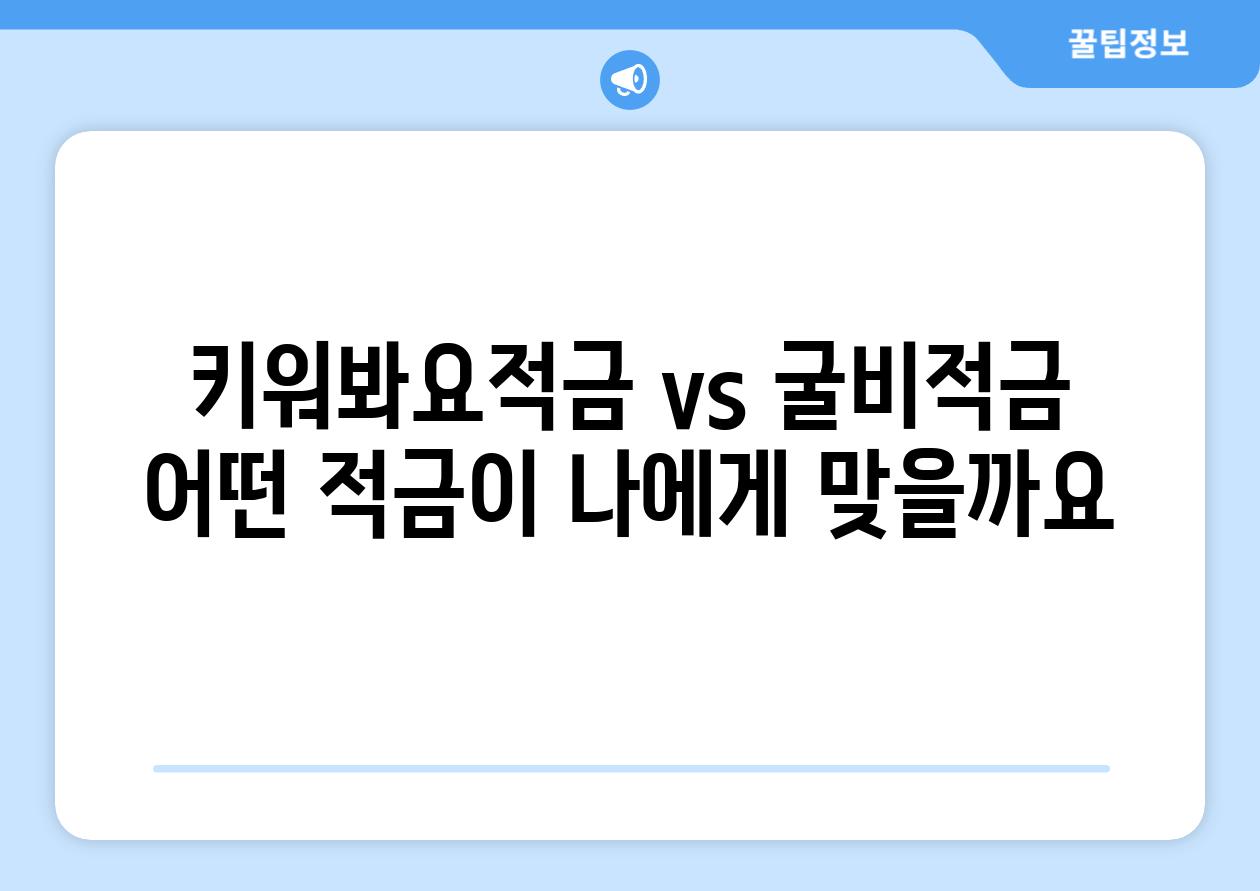 꿀팁정보

키워봐요적금 vs 굴비적금 어떤 적금이 나에게 맞을까요